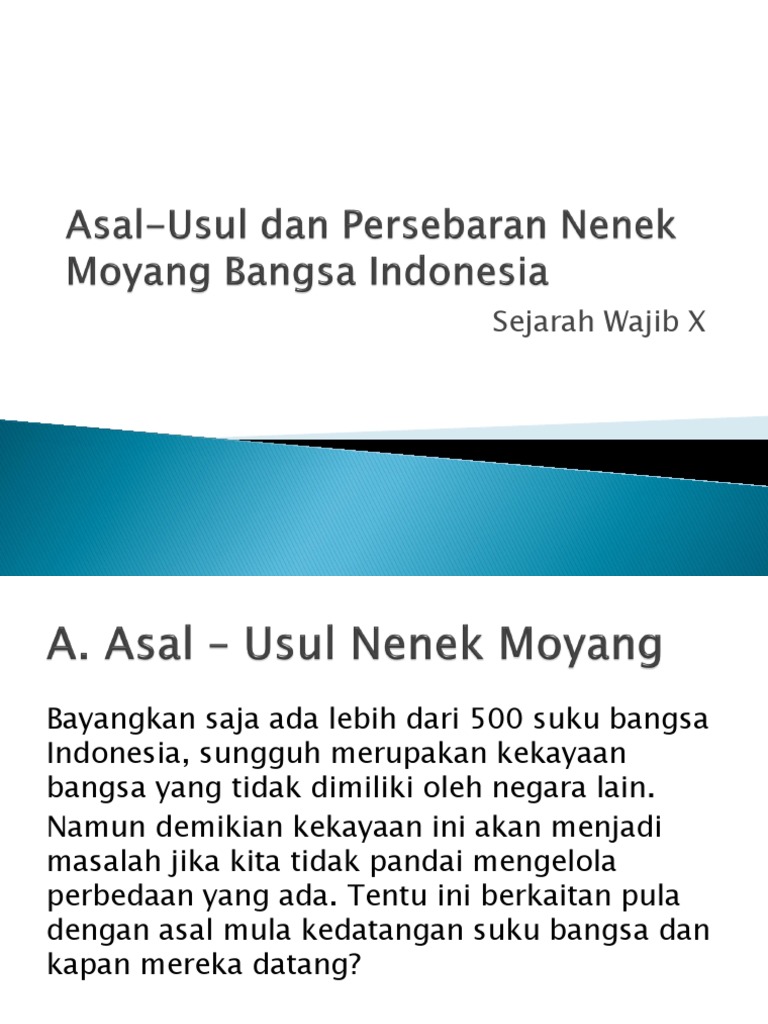 Asal-Usul dan Persebaran Nenek Moyang Bangsa Indonesia

Sejarah Wajib X

A. Asal – Usul Nenek Moyang

Bayangkan saja ada lebih dari 500 suku bangsa Indonesia, sungguh merupakan kekayaan bangsa yang tidak dimiliki oleh negara lain.

Namun demikian kekayaan ini akan menjadi masalah jika kita tidak pandai mengelola perbedaan yang ada. Tentu ini berkaitan pula dengan asal mula kedatangan suku bangsa dan kapan mereka datang?